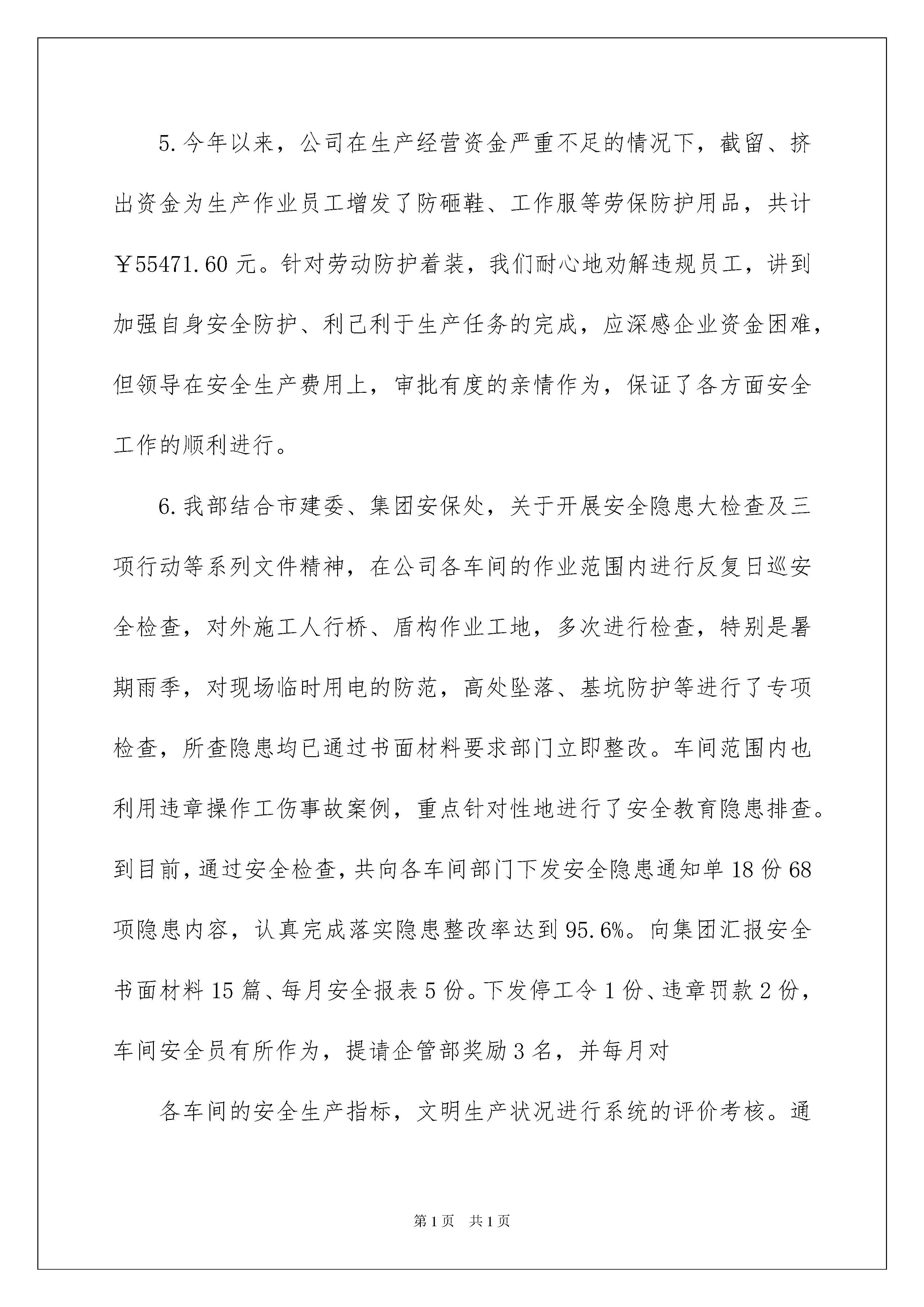 5.今年以来，公司在生产经营资金严重不足的情况下，截留、挤出资金为生产作业员工增发了防砸鞋、工作服等劳保防护用品，共计￥55471.60元。针对劳动防护着装，我们耐心地劝解违规员工，讲到加强自身安全防护、利己利于生产任务的完成，应深感企业资金困难，但领导在安全生产费用上，审批有度的亲情作为，保证了各方面安全工作的顺利进行。

6.我部结合市建委、集团安保处，关于开展安全隐患大检查及三项行动等系列文件精神，在公司各车间的作业范围内进行反复日巡安全检查，对外施工人行桥、盾构作业工地，多次进行检查，特别是暑期雨季，对现场临时用电的防范，高处坠落、基坑防护等进行了专项检查，所查隐患均已通过书面材料要求部门立即整改。车间范围内也利用违章操作工伤事故案例，重点针对性地进行了安全教育隐患排查。到目前，通过安全检查，共向各车间部门下发安全隐患通知单18份68项隐患内容，认真完成落实隐患整改率达到95.6%。向集团汇报安全书面材料15篇、每月安全报表5份。下发停工令1份、违章罚款2份，车间安全员有所作为，提请企管部奖励3名，并每月对

各车间的安全生产指标，文明生产状况进行系统的评价考核。通

第1页 共1页